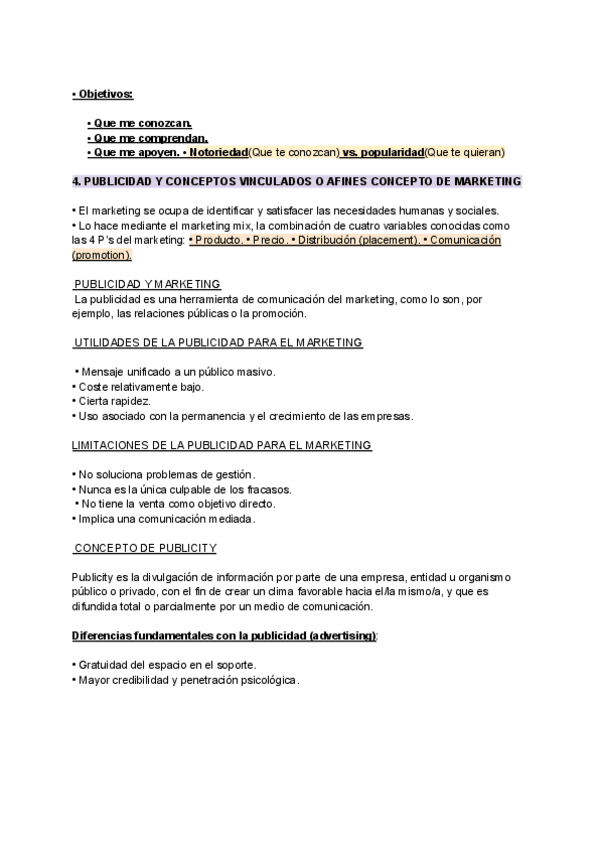 • Objetivos:

• Que me conozcan.
• Que me comprendan.
• Que me apoyen. • Notoriedad(Que te conozcan) vs. popularidad(Que te quieran)

4. PUBLICIDAD Y CONCEPTOS VINCULADOS O AFINES CONCEPTO DE MARKETING

• El marketing se ocupa de identificar y satisfacer las necesidades humanas y sociales.
• Lo hace mediante el marketing mix, la combinación de cuatro variables conocidas como las 4 P's del marketing: • Producto. • Precio. • Distribución (placement). • Comunicación (promotion).

PUBLICIDAD Y MARKETING
La publicidad es una herramienta de comunicación del marketing, como lo son, por ejemplo, las relaciones públicas o la promoción.

UTILIDADES DE LA PUBLICIDAD PARA EL MARKETING

• Mensaje unificado a un público masivo.
• Coste relativamente bajo.
• Cierta rapidez.
• Uso asociado con la permanencia y el crecimiento de las empresas.

LIMITACIONES DE LA PUBLICIDAD PARA EL MARKETING

• No soluciona problemas de gestión.
• Nunca es la única culpable de los fracasos.
• No tiene la venta como objetivo directo.
• Implica una comunicación mediada.

CONCEPTO DE PUBLICITY

Publicity es la divulgación de información por parte de una empresa, entidad u organismo público o privado, con el fin de crear un clima favorable hacia el/la mismo/a, y que es difundida total o parcialmente por un medio de comunicación.

Diferencias fundamentales con la publicidad (advertising):

• Gratuidad del espacio en el soporte.
• Mayor credibilidad y penetración psicológica.